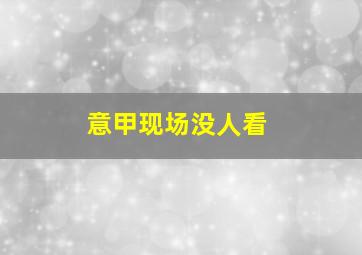 意甲现场没人看